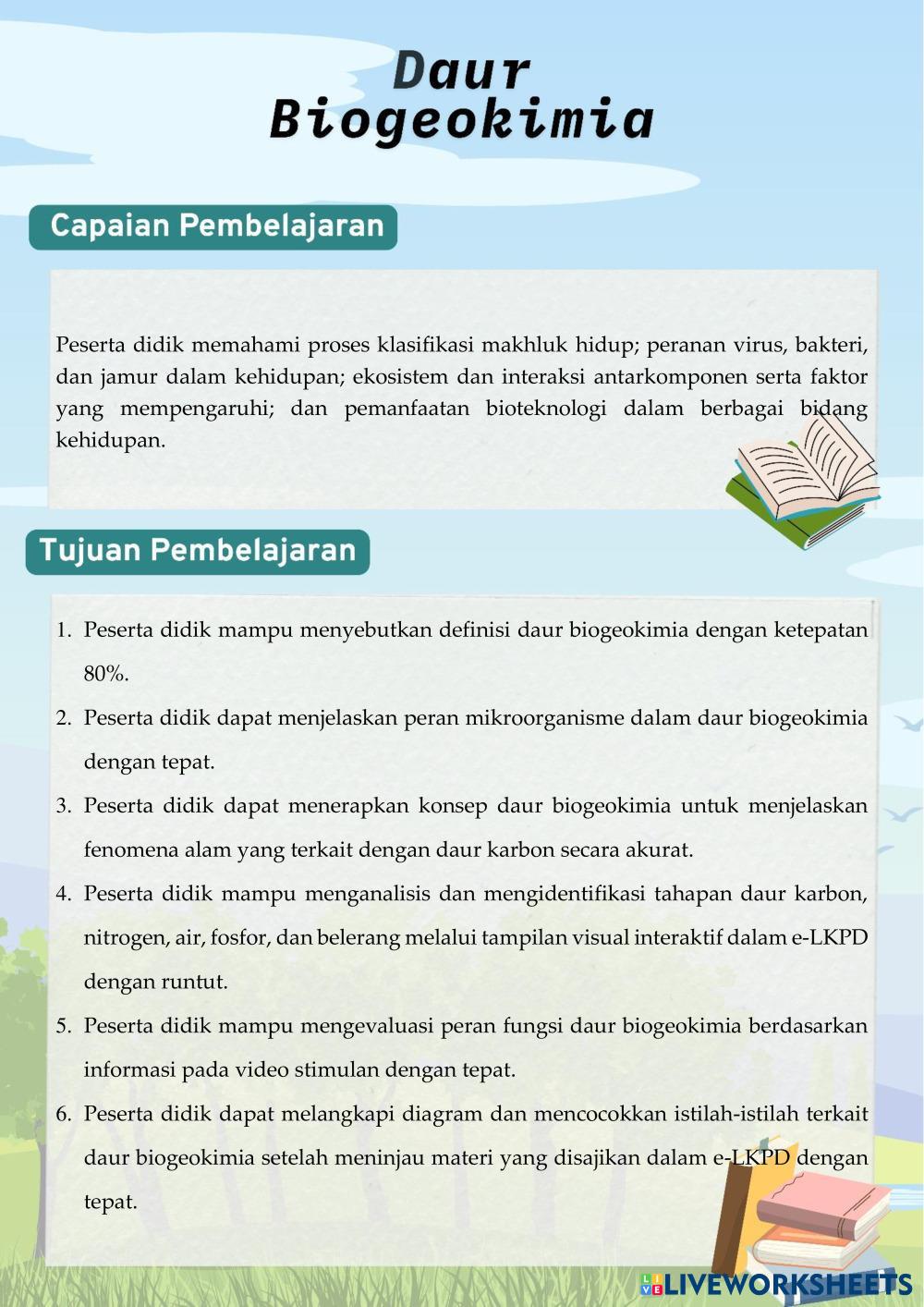 Daur Biogeokimia

Capaian Pembelajaran

Peserta didik memahami proses klasifikasi makhluk hidup; peranan virus, bakteri, dan jamur dalam kehidupan; ekosistem dan interaksi antarkomponen serta faktor yang mempengaruhi; dan pemanfaatan bioteknologi dalam berbagai bidang kehidupan.

Tujuan Pembelajaran

1. Peserta didik mampu menyebutkan definisi daur biogeokimia dengan ketepatan 80%.
2. Peserta didik dapat menjelaskan peran mikroorganisme dalam daur biogeokimia dengan tepat.
3. Peserta didik dapat menerapkan konsep daur biogeokimia untuk menjelaskan fenomena alam yang terkait dengan daur karbon secara akurat.
4. Peserta didik mampu menganalisis dan mengidentifikasi tahapan daur karbon, nitrogen, air, fosfor, dan belerang melalui tampilan visual interaktif dalam e-LKPD dengan runtut.
5. Peserta didik mampu mengevaluasi peran fungsi daur biogeokimia berdasarkan informasi pada video stimulan dengan tepat.
6. Peserta didik dapat melangkapi diagram dan mencocokkan istilah-istilah terkait daur biogeokimia setelah meninjau materi yang disajikan dalam e-LKPD dengan tepat.

LIVEWORKSHEETS